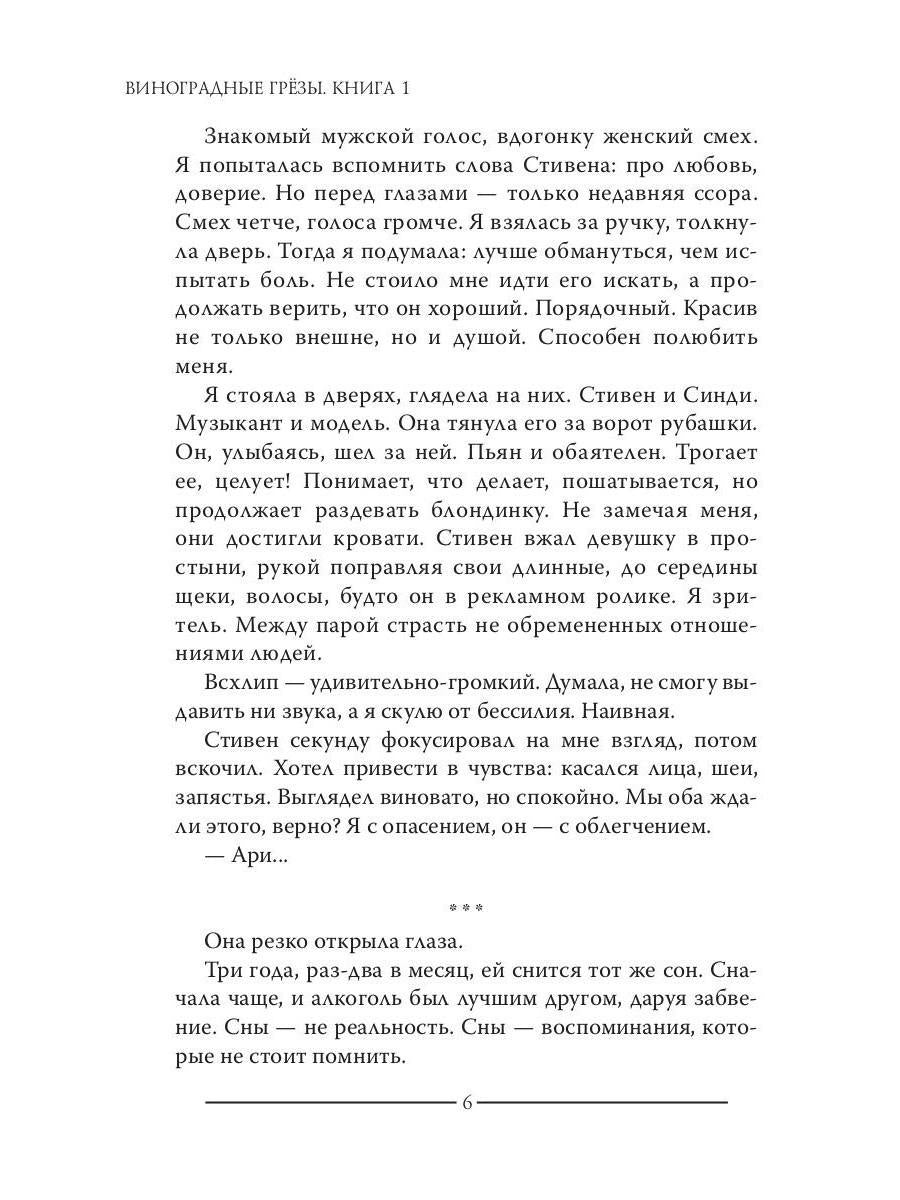 ВИНОГРАДНЫЕ ГРЁЗЫ. КНИГА 1

Знакомый мужской голос, вдогонку женский смех. Я попыталась вспомнить слова Стивена: про любовь, доверие. Но перед глазами — только недавняя ссора. Смех четче, голоса громче. Я взялась за ручку, толкнула дверь. Тогда я подумала: лучше обмануться, чем испытать боль. Не стоило мне идти его искать, а продолжать верить, что он хороший. Порядочный. Красив не только внешне, но и душой. Способен полюбить меня.

Я стояла в дверях, глядела на них. Стивен и Синди. Музыкант и модель. Она тянула его за ворот рубашки. Он, улыбаясь, шел за ней. Пьян и обаятелен. Трогает ее, целует! Понимает, что делает, пошатывается, но продолжает раздевать блондинку. Не замечая меня, они достигли кровати. Стивен вжал девушку в простыни, рукой поправляя свои длинные, до середины щеки, волосы, будто он в рекламном ролике. Я зритель. Между парой страсть не обремененных отношениями людей.

Всхлип — удивительно-громкий. Думала, не смогу выдавить ни звука, а я скулю от бессилия. Наивная.

Стивен секунду фокусировал на мне взгляд, потом вскочил. Хотел привести в чувства: касался лица, шеи, запястья. Выглядел виновато, но спокойно. Мы оба ждали этого, верно? Я с опасением, он — с облегчением.

— Ари...

***

Она резко открыла глаза.

Три года, раз-два в месяц, ей снится тот же сон. Сначала чаще, и алкоголь был лучшим другом, даруя забвение. Сны — не реальность. Сны — воспоминания, которые не стоит помнить.

6